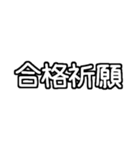 合格祈願